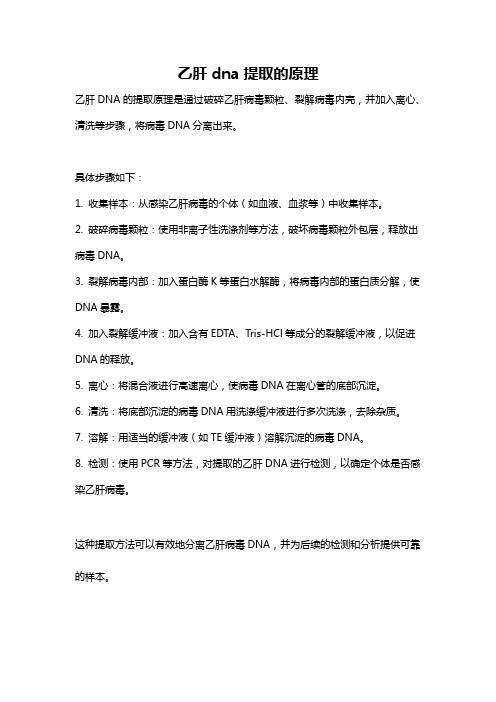 乙肝 dna 提取的原理

乙肝 DNA 的提取原理是通过破碎乙肝病毒颗粒、裂解病毒内壳，并加入离心、清洗等步骤，将病毒 DNA 分离出来。

具体步骤如下：

1. 收集样本：从感染乙肝病毒的个体（如血液、血浆等）中收集样本。

2. 破碎病毒颗粒：使用非离子性洗涤剂等方法，破坏病毒颗粒外包层，释放出病毒 DNA。

3. 裂解病毒内部：加入蛋白酶 K 等蛋白水解酶，将病毒内部的蛋白质分解，使 DNA 暴露。

4. 加入裂解缓冲液：加入含有 EDTA、Tris-HCl 等成分的裂解缓冲液，以促进 DNA 的释放。

5. 离心：将混合液进行高速离心，使病毒 DNA 在离心管的底部沉淀。

6. 清洗：将底部沉淀的病毒 DNA 用洗涤缓冲液进行多次洗涤，去除杂质。

7. 溶解：用适当的缓冲液（如 TE 缓冲液）溶解沉淀的病毒 DNA。

8. 检测：使用 PCR 等方法，对提取的乙肝 DNA 进行检测，以确定个体是否感染乙肝病毒。

这种提取方法可以有效地分离乙肝病毒 DNA，并为后续的检测和分析提供可靠的样本。